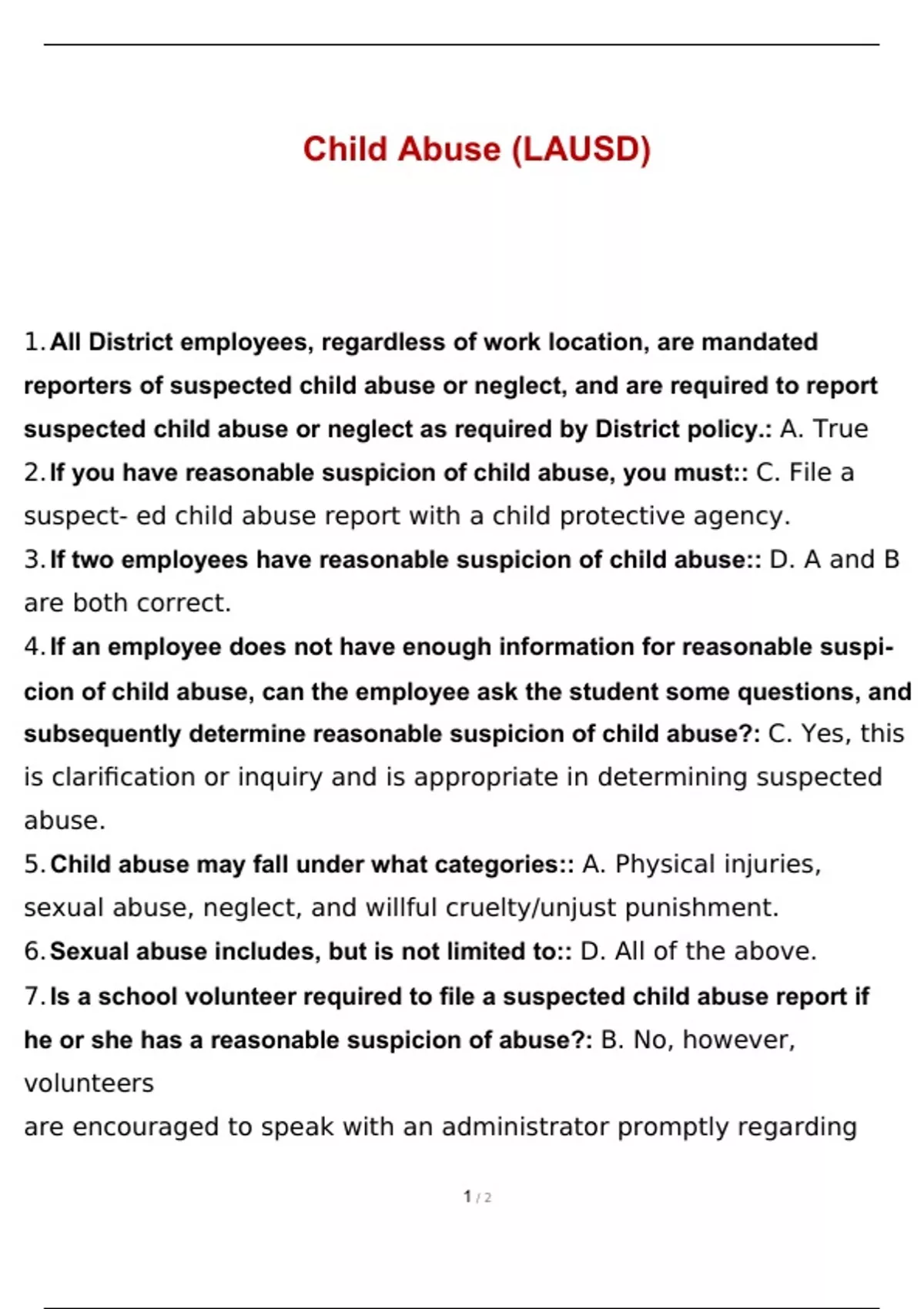 Child Abuse (LAUSD)

1. All District employees, regardless of work location, are mandated reporters of suspected child abuse or neglect, and are required to report suspected child abuse or neglect as required by District policy.: A. True

2. If you have reasonable suspicion of child abuse, you must:: C. File a suspect- ed child abuse report with a child protective agency.

3. If two employees have reasonable suspicion of child abuse:: D. A and B are both correct.

4. If an employee does not have enough information for reasonable suspicion of child abuse, can the employee ask the student some questions, and subsequently determine reasonable suspicion of child abuse?: C. Yes, this is clarification or inquiry and is appropriate in determining suspected abuse.

5. Child abuse may fall under what categories:: A. Physical injuries, sexual abuse, neglect, and willful cruelty/unjust punishment.

6. Sexual abuse includes, but is not limited to:: D. All of the above.

7. Is a school volunteer required to file a suspected child abuse report if he or she has a reasonable suspicion of abuse?: B. No, however, volunteers
are encouraged to speak with an administrator promptly regarding

1 / 2